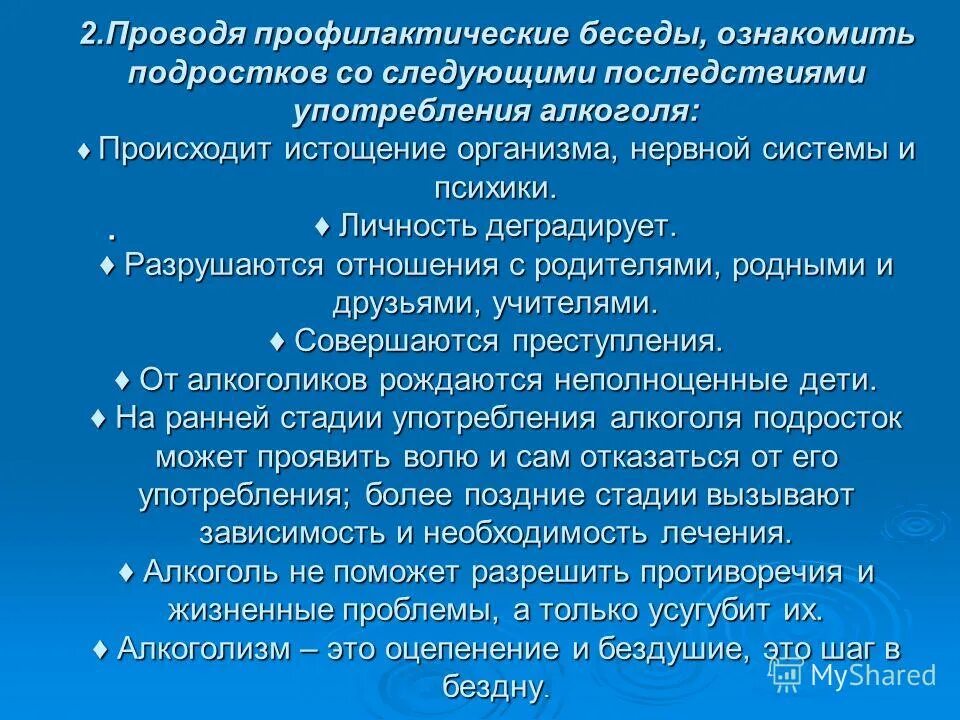 2.Проводя профилактические беседы, ознакомить подростков со следующими последствиями употребления алкоголя:

♦ Происходит истощение организма, нервной системы и психики.

. ♦ Личность деградирует.

♦ Разрушаются отношения с родителями, родными и друзьями, учителями.

♦ Совершаются преступления.

♦ От алкоголиков рождаются неполноценные дети.

♦ На ранней стадии употребления алкоголя подросток может проявить волю и сам отказаться от его употребления; более поздние стадии вызывают зависимость и необходимость лечения.

♦ Алкоголь не поможет разрешить противоречия и жизненные проблемы, а только усугубит их.

♦ Алкоголизм – это оцепенение и бездушие, это шаг в бездну.

MyShared